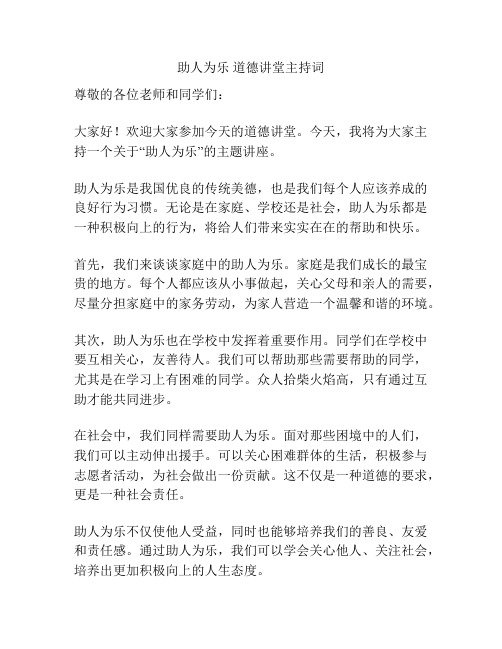 助人为乐 道德讲堂主持词

尊敬的各位老师和同学们：

大家好！欢迎大家参加今天的道德讲堂。今天，我将为大家主持一个关于“助人为乐”的主题讲座。

助人为乐是我国优良的传统美德，也是我们每个人应该养成的良好行为习惯。无论是在家庭、学校还是社会，助人为乐都是一种积极向上的行为，将给人们带来实实在在的帮助和快乐。

首先，我们来谈谈家庭中的助人为乐。家庭是我们成长的最宝贵的地方。每个人都应该从小事做起，关心父母和亲人的需要，尽量分担家庭中的家务劳动，为家人营造一个温馨和谐的环境。

其次，助人为乐也在学校中发挥着重要作用。同学们在学校中要互相关心，友善待人。我们可以帮助那些需要帮助的同学，尤其是在学习上有困难的同学。众人拾柴火焰高，只有通过互助才能共同进步。

在社会中，我们同样需要助人为乐。面对那些困境中的人们，我们可以主动伸出援手。可以关心困难群体的生活，积极参与志愿者活动，为社会做出一份贡献。这不仅是一种道德的要求，更是一种社会责任。

助人为乐不仅使他人受益，同时也能够培养我们的善良、友爱和责任感。通过助人为乐，我们可以学会关心他人、关注社会，培养出更加积极向上的人生态度。